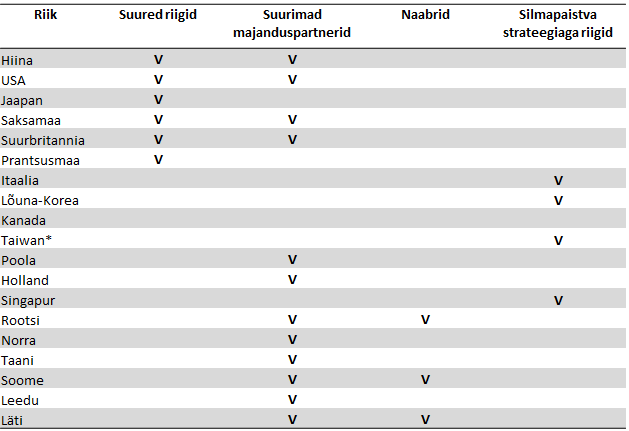 | Riik | Suured riigid | Suurimad majanduspartnerid | Naabrid | Silmapaistva strateegiaga riigid |
|---|---|---|---|---|
| Hiina | V | V | | |
| USA | V | V | | |
| Jaapan | V | | | |
| Saksamaa | V | V | | |
| Suurbritannia | V | V | | |
| Prantsusmaa | V | | | |
| Itaalia | | | | V |
| Lõuna-Korea | | | | V |
| Kanada | | | | |
| Taiwan* | | | | V |
| Poola | | V | | |
| Holland | | V | | |
| Singapur | | | | V |
| Rootsi | | V | V | |
| Norra | | V | | |
| Taani | | V | | |
| Soome | | V | V | |
| Leedu | | V | | |
| Läti | | V | V | |